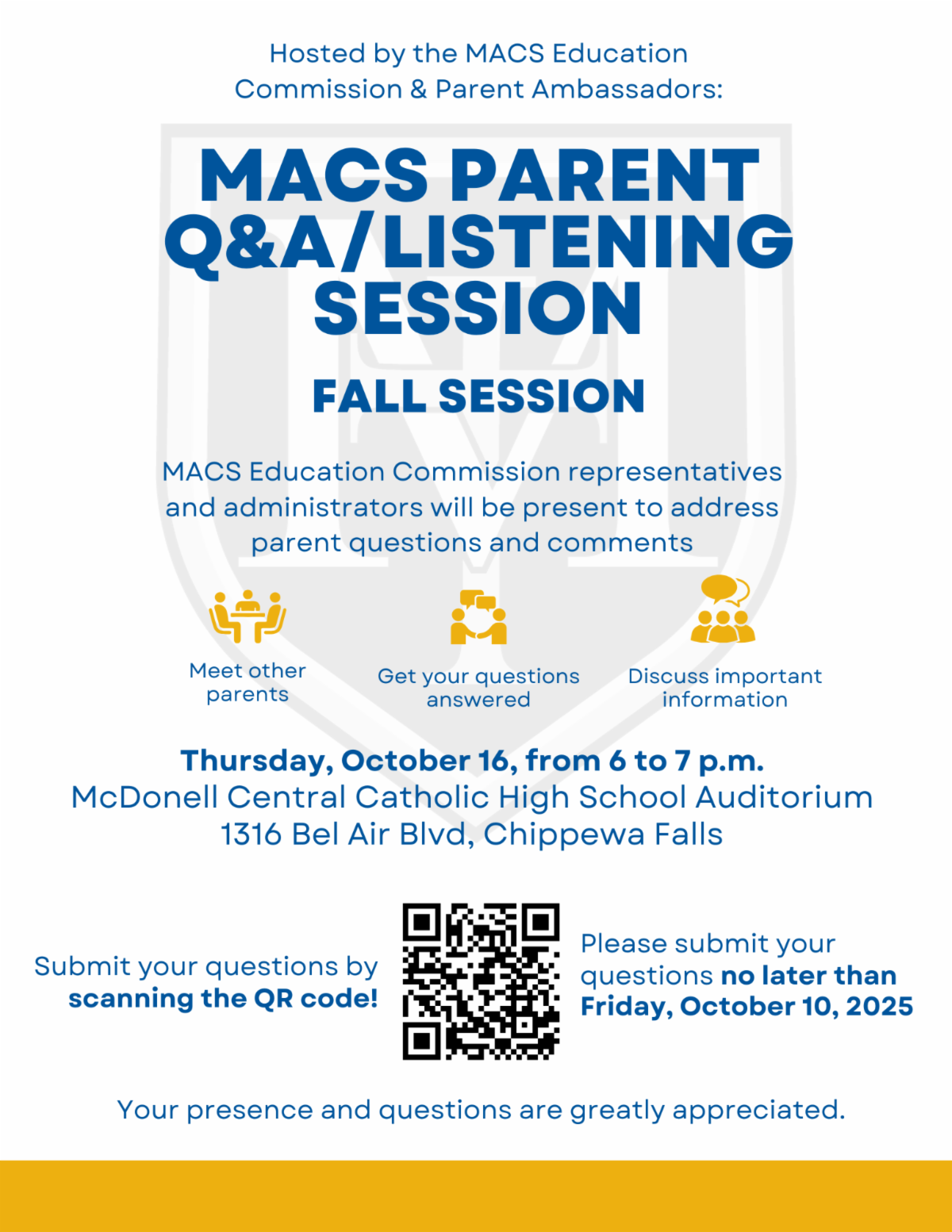 Hosted by the MACS Education Commission & Parent Ambassadors:

MACS PARENT Q&A/LISTENING SESSION

FALL SESSION

MACS Education Commission representatives and administrators will be present to address parent questions and comments

Meet other parents

Get your questions answered

Discuss important information

Thursday, October 16, from 6 to 7 p.m.
McDonell Central Catholic High School Auditorium
1316 Bel Air Blvd, Chippewa Falls

Submit your questions by scanning the QR code!

Please submit your questions no later than Friday, October 10, 2025

Your presence and questions are greatly appreciated.